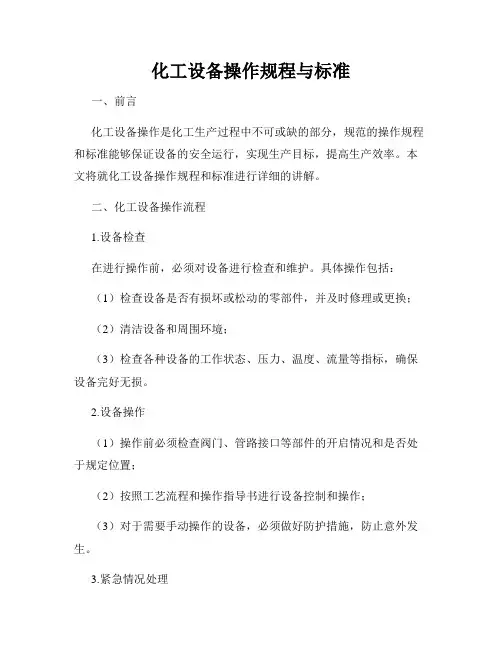 化工设备操作规程与标准

一、前言

化工设备操作是化工生产过程中不可或缺的部分，规范的操作规程和标准能够保证设备的安全运行，实现生产目标，提高生产效率。本文将就化工设备操作规程和标准进行详细的讲解。

二、化工设备操作流程

1.设备检查

在进行操作前，必须对设备进行检查和维护。具体操作包括：

（1）检查设备是否有损坏或松动的零部件，并及时修理或更换；

（2）清洁设备和周围环境；

（3）检查各种设备的工作状态、压力、温度、流量等指标，确保设备完好无损。

2.设备操作

（1）操作前必须检查阀门、管路接口等部件的开启情况和是否处于规定位置；

（2）按照工艺流程和操作指导书进行设备控制和操作；

（3）对于需要手动操作的设备，必须做好防护措施，防止意外发生。

3.紧急情况处理